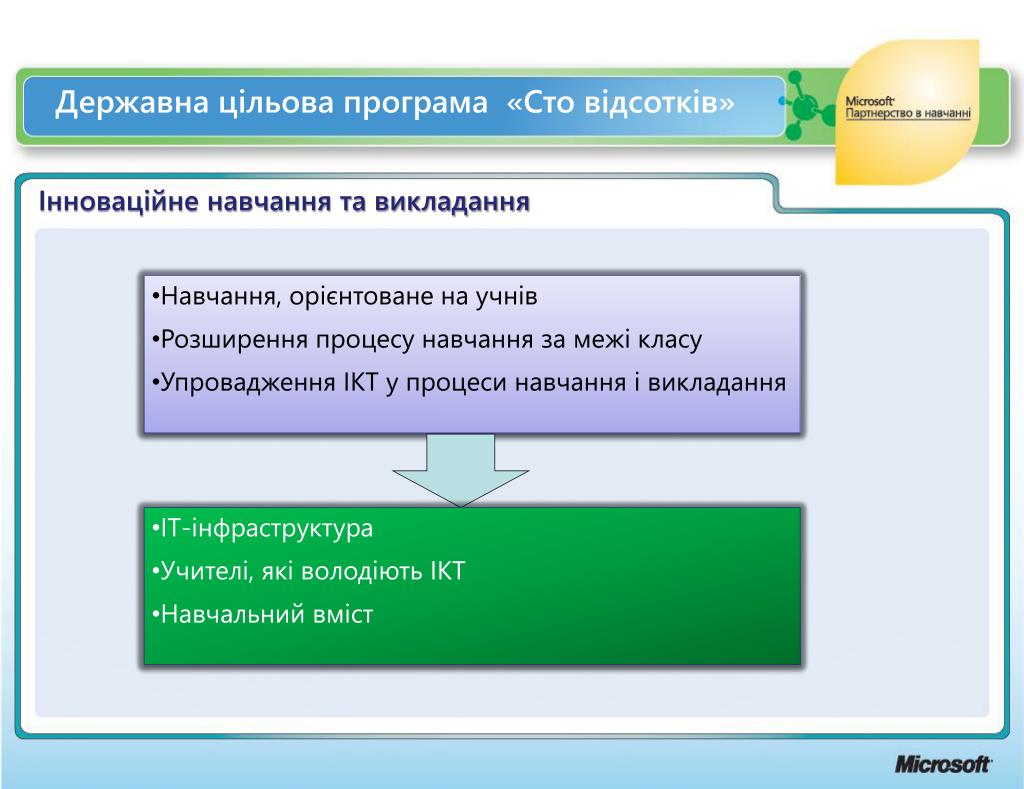 Державна цільова програма «Сто відсотків»

Microsoft
Партнерство в навчанні

Інноваційне навчання та викладання

•Навчання, орієнтоване на учнів

•Розширення процесу навчання за межі класу

•Упровадження ІКТ у процеси навчання і викладання

•ІТ-інфраструктура

•Учителі, які володіють ІКТ

•Навчальний вміст

Microsoft